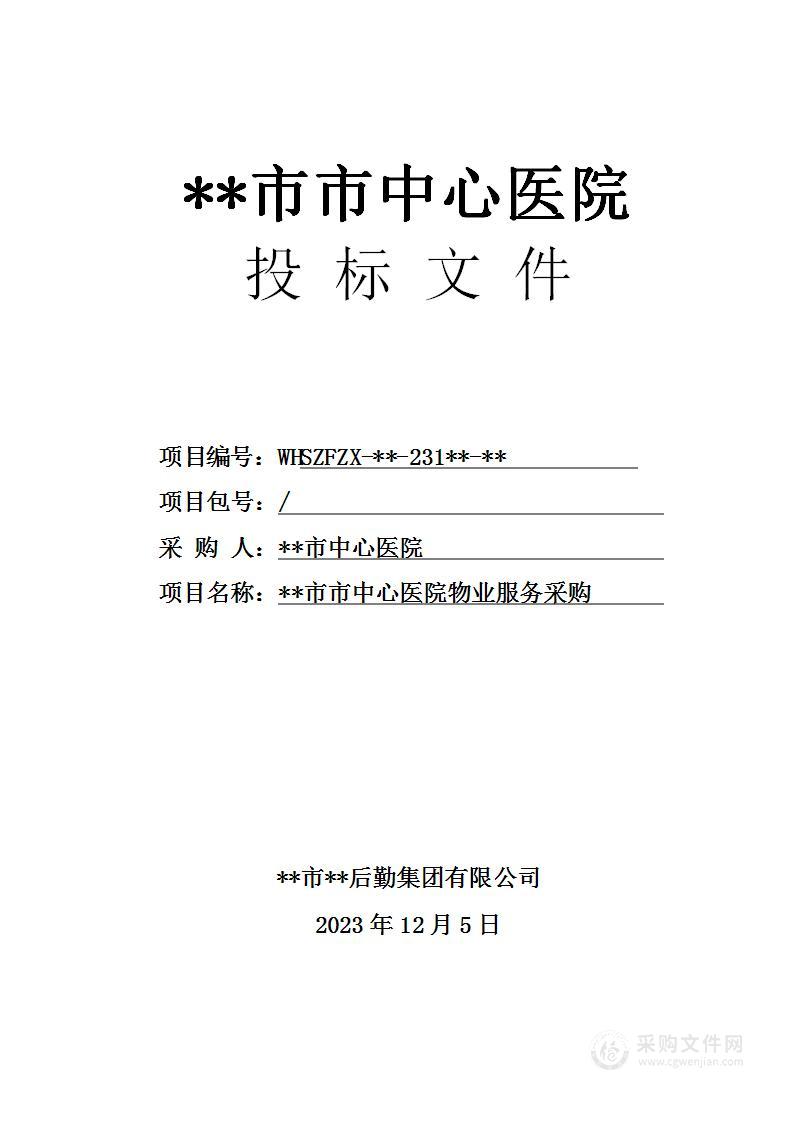 **市市中心医院
投 标 文 件

项目编号：WHSZFZX-**-231**-**
项目包号：/
采 购 人：**市中心医院
项目名称：**市市中心医院物业服务采购

**市**后勤集团有限公司
2023 年 12 月 5 日

采购文件网
www.cgwenjian.com